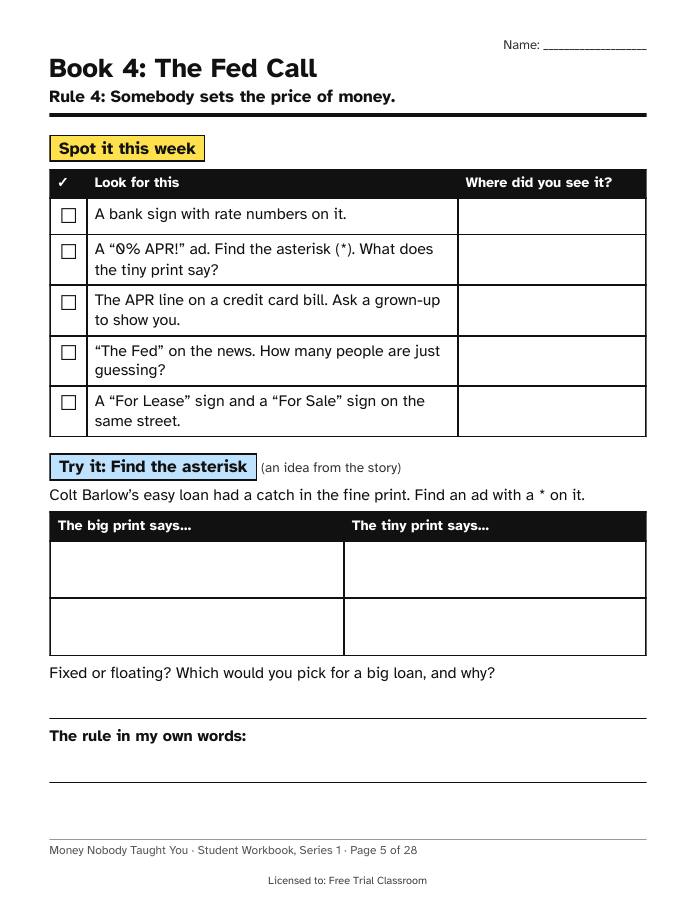 Name: ____

Book 4: The Fed Call

Rule 4: Somebody sets the price of money.

Spot it this week

| ✓ | Look for this | Where did you see it? |
|---|---|---|
| ☐ | A bank sign with rate numbers on it. | |
| ☐ | A "0% APR!" ad. Find the asterisk (*). What does the tiny print say? | |
| ☐ | The APR line on a credit card bill. Ask a grown-up to show you. | |
| ☐ | "The Fed" on the news. How many people are just guessing? | |
| ☐ | A "For Lease" sign and a "For Sale" sign on the same street. | |

Try it: Find the asterisk (an idea from the story)

Colt Barlow's easy loan had a catch in the fine print. Find an ad with a * on it.

| The big print says... | The tiny print says... |
|---|---|
| | |
| | |

Fixed or floating? Which would you pick for a big loan, and why?

____

The rule in my own words:

____

Money Nobody Taught You · Student Workbook, Series 1 · Page 5 of 28

Licensed to: Free Trial Classroom